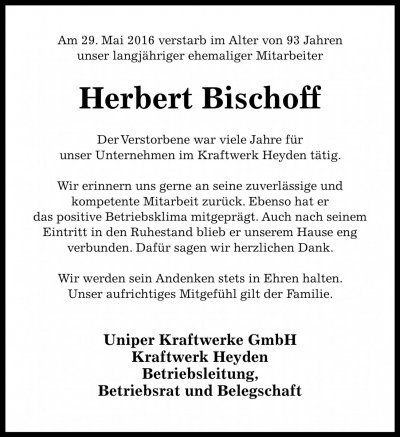 Am 29. Mai 2016 verstarb im Alter von 93 Jahren unser langjähriger ehemaliger Mitarbeiter

Herbert Bischoff

Der Verstorbene war viele Jahre für unser Unternehmen im Kraftwerk Heyden tätig.

Wir erinnern uns gerne an seine zuverlässige und kompetente Mitarbeit zurück. Ebenso hat er das positive Betriebsklima mitgeprägt. Auch nach seinem Eintritt in den Ruhestand blieb er unserem Hause eng verbunden. Dafür sagen wir herzlichen Dank.

Wir werden sein Andenken stets in Ehren halten. Unser aufrichtiges Mitgefühl gilt der Familie.

Uniper Kraftwerke GmbH
Kraftwerk Heyden
Betriebsleitung,
Betriebsrat und Belegschaft